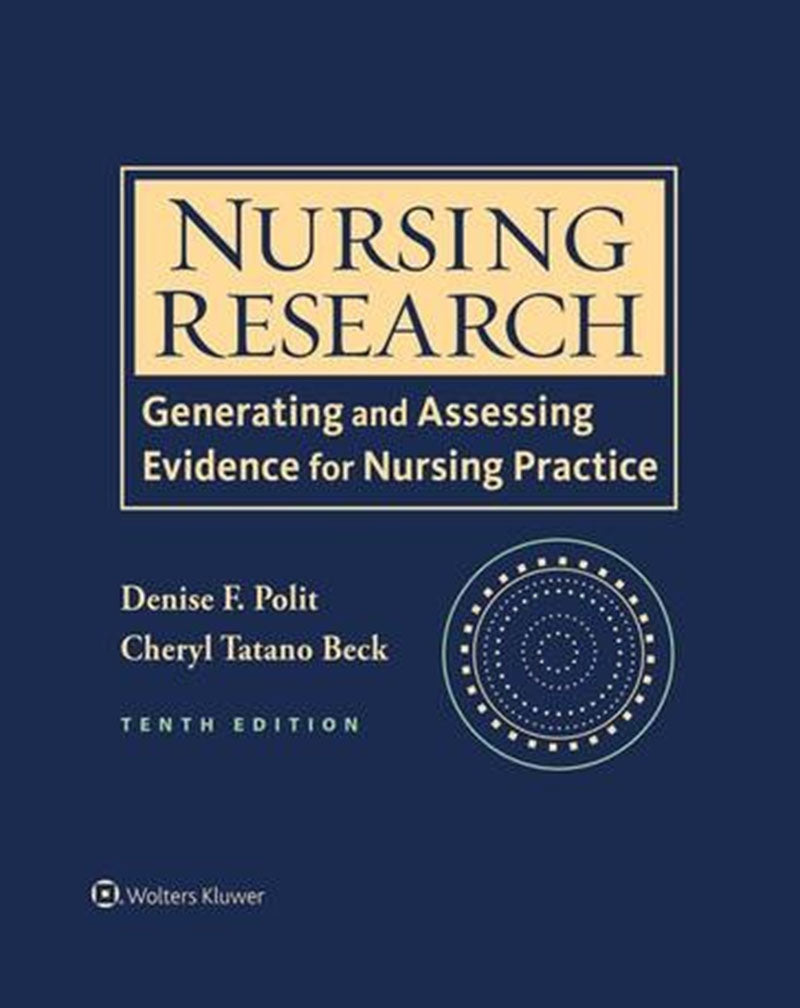 NURSING RESEARCH

Generating and Assessing Evidence for Nursing Practice

Denise F. Polit
Cheryl Tatano Beck

TENTH EDITION

Wolters Kluwer